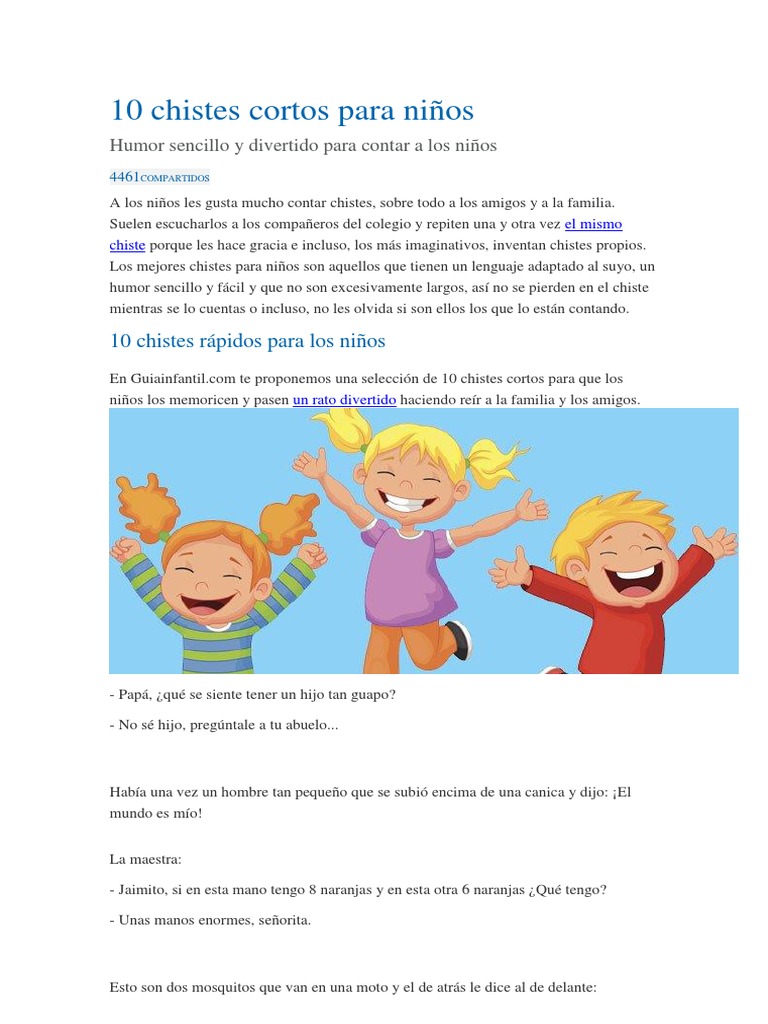 10 chistes cortos para niños

Humor sencillo y divertido para contar a los niños

4461COMPARTIDOS

A los niños les gusta mucho contar chistes, sobre todo a los amigos y a la familia. Suelen escucharlos a los compañeros del colegio y repiten una y otra vez el mismo chiste porque les hace gracia e incluso, los más imaginativos, inventan chistes propios. Los mejores chistes para niños son aquellos que tienen un lenguaje adaptado al suyo, un humor sencillo y fácil y que no son excesivamente largos, así no se pierden en el chiste mientras se lo cuentas o incluso, no les olvida si son ellos los que lo están contando.

10 chistes rápidos para los niños

En Guiainfantil.com te proponemos una selección de 10 chistes cortos para que los niños los memoricen y pasen un rato divertido haciendo reír a la familia y los amigos.

- Papá, ¿qué se siente tener un hijo tan guapo?

- No sé hijo, pregúntale a tu abuelo...

Había una vez un hombre tan pequeño que se subió encima de una canica y dijo: ¡El mundo es mío!

La maestra:

- Jaimito, si en esta mano tengo 8 naranjas y en esta otra 6 naranjas ¿Qué tengo?

- Unas manos enormes, señorita.

Esto son dos mosquitos que van en una moto y el de atrás le dice al de delante: